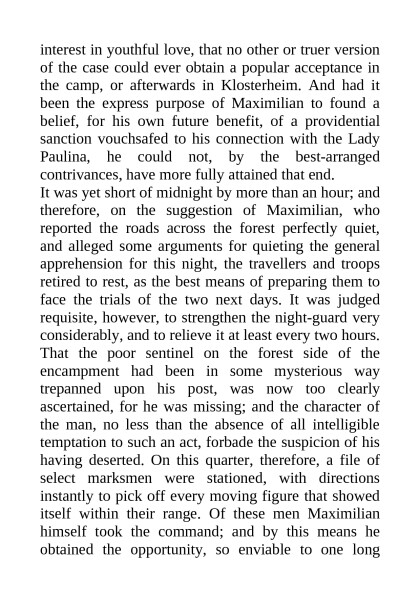 interest in youthful love, that no other or truer version of the case could ever obtain a popular acceptance in the camp, or afterwards in Klosterheim. And had it been the express purpose of Maximilian to found a belief, for his own future benefit, of a providential sanction vouchsafed to his connection with the Lady Paulina, he could not, by the best-arranged contrivances, have more fully attained that end.
It was yet short of midnight by more than an hour; and therefore, on the suggestion of Maximilian, who reported the roads across the forest perfectly quiet, and alleged some arguments for quieting the general apprehension for this night, the travellers and troops retired to rest, as the best means of preparing them to face the trials of the two next days. It was judged requisite, however, to strengthen the night-guard very considerably, and to relieve it at least every two hours. That the poor sentinel on the forest side of the encampment had been in some mysterious way trepanned upon his post, was now too clearly ascertained, for he was missing; and the character of the man, no less than the absence of all intelligible temptation to such an act, forbade the suspicion of his having deserted. On this quarter, therefore, a file of select marksmen were stationed, with directions instantly to pick off every moving figure that showed itself within their range. Of these men Maximilian himself took the command; and by this means he obtained the opportunity, so enviable to one long